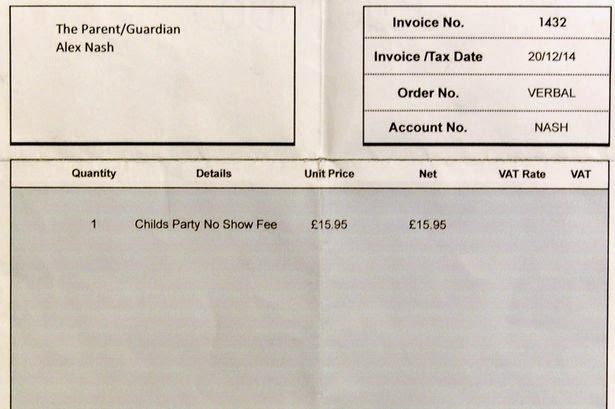 The Parent/Guardian
Alex Nash

Invoice No. 1432
Invoice /Tax Date 20/12/14
Order No. VERBAL
Account No. NASH

| Quantity | Details | Unit Price | Net | VAT Rate | VAT |
|---|---|---|---|---|---|
| 1 | Childs Party No Show Fee | £15.95 | £15.95 | | |